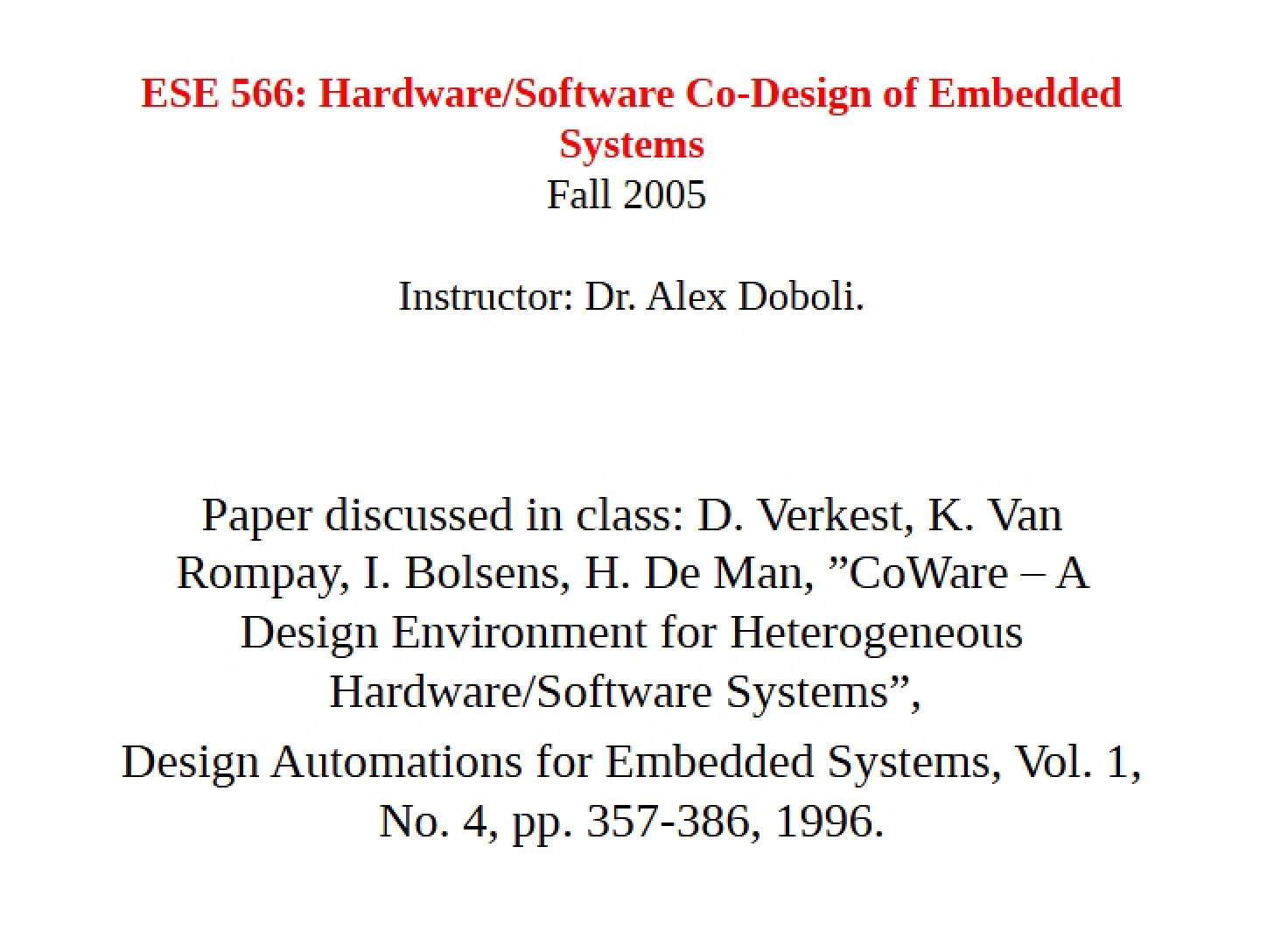 ESE 566: Hardware/Software Co-Design of Embedded Systems
Fall 2005

Instructor: Dr. Alex Doboli.

Paper discussed in class: D. Verkest, K. Van Rompay, I. Bolsens, H. De Man, "CoWare – A Design Environment for Heterogeneous Hardware/Software Systems",

Design Automations for Embedded Systems, Vol. 1, No. 4, pp. 357-386, 1996.